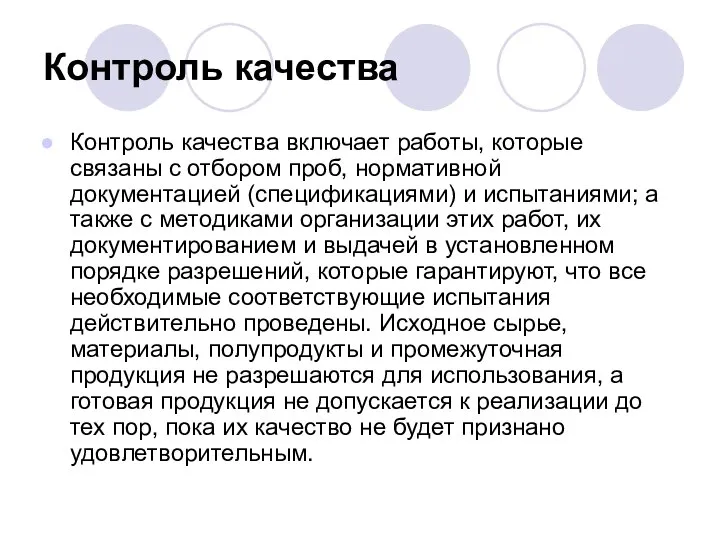 Контроль качества

Контроль качества включает работы, которые связаны с отбором проб, нормативной документацией (спецификациями) и испытаниями; а также с методиками организации этих работ, их документированием и выдачей в установленном порядке разрешений, которые гарантируют, что все необходимые соответствующие испытания действительно проведены. Исходное сырье, материалы, полупродукты и промежуточная продукция не разрешаются для использования, а готовая продукция не допускается к реализации до тех пор, пока их качество не будет признано удовлетворительным.